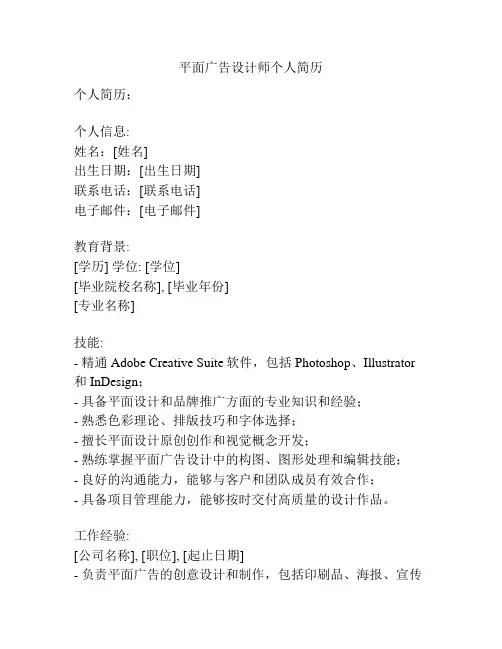 平面广告设计师个人简历

个人简历：

个人信息:
姓名：[姓名]
出生日期：[出生日期]
联系电话：[联系电话]
电子邮件：[电子邮件]

教育背景:
[学历] 学位: [学位]
[毕业院校名称], [毕业年份]
[专业名称]

技能:
- 精通 Adobe Creative Suite 软件，包括 Photoshop、Illustrator 和 InDesign；
- 具备平面设计和品牌推广方面的专业知识和经验；
- 熟悉色彩理论、排版技巧和字体选择；
- 擅长平面设计原创创作和视觉概念开发；
- 熟练掌握平面广告设计中的构图、图形处理和编辑技能；
- 良好的沟通能力，能够与客户和团队成员有效合作；
- 具备项目管理能力，能够按时交付高质量的设计作品。

工作经验:
[公司名称], [职位], [起止日期]
- 负责平面广告的创意设计和制作，包括印刷品、海报、宣传